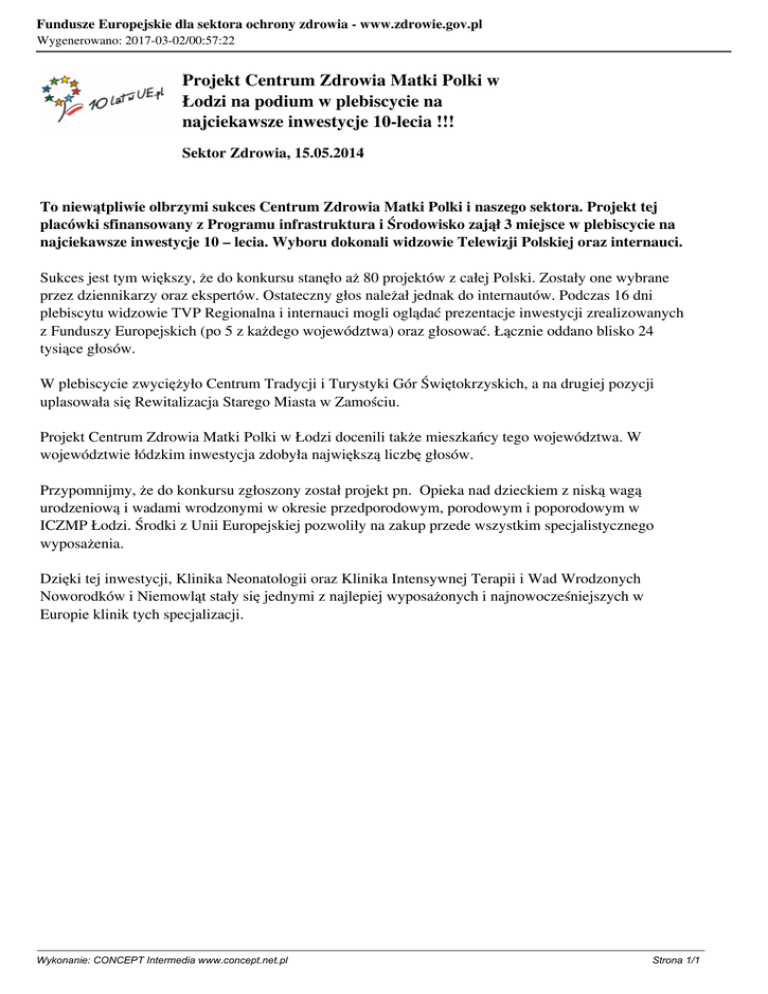 Fundusze Europejskie dla sektora ochrony zdrowia - www.zdrowie.gov.pl
Wygenerowano: 2017-03-02/00:57:22

10 lat w UE.pl

Projekt Centrum Zdrowia Matki Polki w Łodzi na podium w plebiscycie na najciekawsze inwestycje 10-lecia !!!

Sektor Zdrowia, 15.05.2014

To niewątpliwie olbrzymi sukces Centrum Zdrowia Matki Polki i naszego sektora. Projekt tej placówki sfinansowany z Programu infrastruktura i Środowisko zajął 3 miejsce w plebiscycie na najciekawsze inwestycje 10 – lecia. Wyboru dokonali widzowie Telewizji Polskiej oraz internauci.

Sukces jest tym większy, że do konkursu stanęło aż 80 projektów z całej Polski. Zostały one wybrane przez dziennikarzy oraz ekspertów. Ostateczny głos należał jednak do internautów. Podczas 16 dni plebiscytu widzowie TVP Regionalna i internauci mogli oglądać prezentacje inwestycji zrealizowanych z Funduszy Europejskich (po 5 z każdego województwa) oraz głosować. Łącznie oddano blisko 24 tysiące głosów.

W plebiscycie zwyciężyło Centrum Tradycji i Turystyki Gór Świętokrzyskich, a na drugiej pozycji uplasowała się Rewitalizacja Starego Miasta w Zamościu.

Projekt Centrum Zdrowia Matki Polki w Łodzi docenili także mieszkańcy tego województwa. W województwie łódzkim inwestycja zdobyła największą liczbę głosów.

Przypomnijmy, że do konkursu zgłoszony został projekt pn. Opieka nad dzieckiem z niską wagą urodzeniową i wadami wrodzonymi w okresie przedporodowym, porodowym i poporodowym w ICZMP Łodzi. Środki z Unii Europejskiej pozwoliły na zakup przede wszystkim specjalistycznego wyposażenia.

Dzięki tej inwestycji, Klinika Neonatologii oraz Klinika Intensywnej Terapii i Wad Wrodzonych Noworodków i Niemowląt stały się jednymi z najlepiej wyposażonych i najnowocześniejszych w Europie klinik tych specjalizacji.

Wykonanie: CONCEPT Intermedia www.concept.net.pl

Strona 1/1